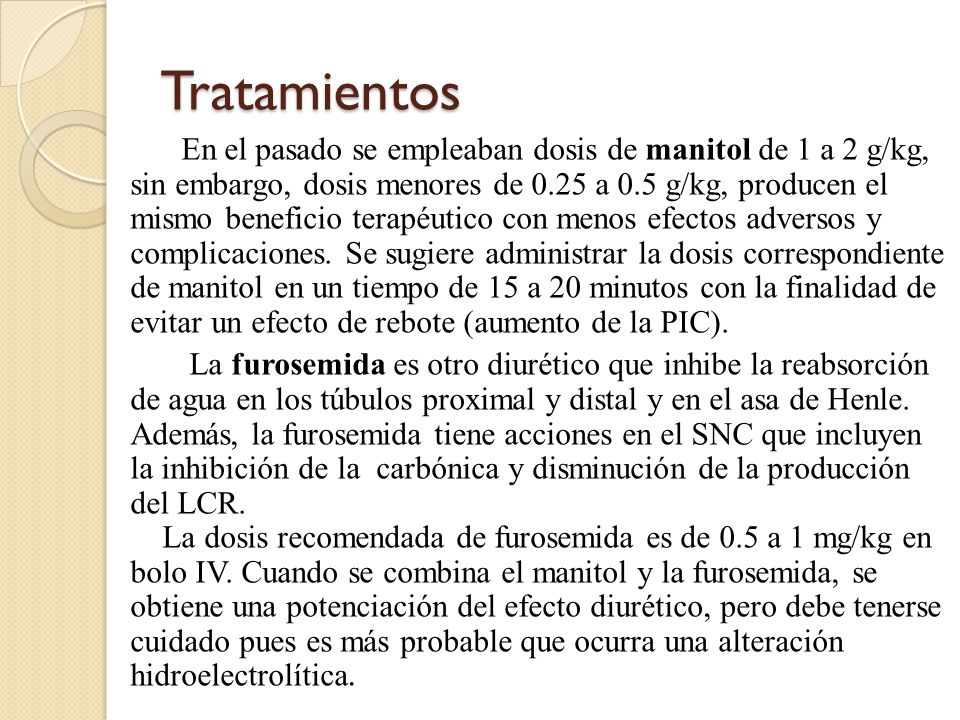 Tratamientos

En el pasado se empleaban dosis de manitol de 1 a 2 g/kg, sin embargo, dosis menores de 0.25 a 0.5 g/kg, producen el mismo beneficio terapéutico con menos efectos adversos y complicaciones. Se sugiere administrar la dosis correspondiente de manitol en un tiempo de 15 a 20 minutos con la finalidad de evitar un efecto de rebote (aumento de la PIC).

La furosemida es otro diurético que inhibe la reabsorción de agua en los túbulos proximal y distal y en el asa de Henle. Además, la furosemida tiene acciones en el SNC que incluyen la inhibición de la carbónica y disminución de la producción del LCR.

La dosis recomendada de furosemida es de 0.5 a 1 mg/kg en bolo IV. Cuando se combina el manitol y la furosemida, se obtiene una potenciación del efecto diurético, pero debe tenerse cuidado pues es más probable que ocurra una alteración hidroelectrolítica.